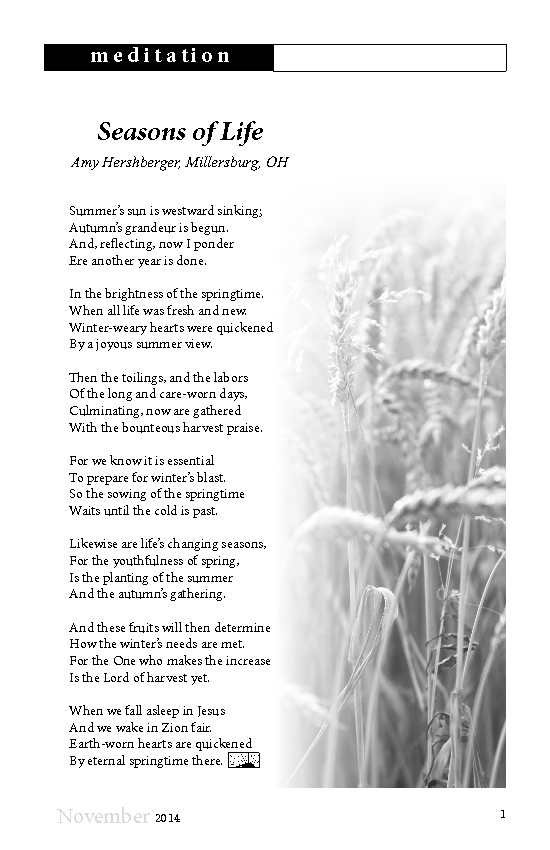 meditation

Seasons of Life

Amy Hershberger, Millersburg, OH

Summer's sun is westward sinking;
Autumn's grandeur is begun.
And, reflecting, now I ponder
Ere another year is done.

In the brightness of the springtime.
When all life was fresh and new.
Winter-weary hearts were quickened
By a joyous summer view.

Then the toilings, and the labors
Of the long and care-worn days,
Culminating, now are gathered
With the bounteous harvest praise.

For we know it is essential
To prepare for winter's blast.
So the sowing of the springtime
Waits until the cold is past.

Likewise are life's changing seasons,
For the youthfulness of spring,
Is the planting of the summer
And the autumn's gathering.

And these fruits will then determine
How the winter's needs are met.
For the One who makes the increase
Is the Lord of harvest yet.

When we fall asleep in Jesus
And we wake in Zion fair.
Earth-worn hearts are quickened
By eternal springtime there.

November 2014

1